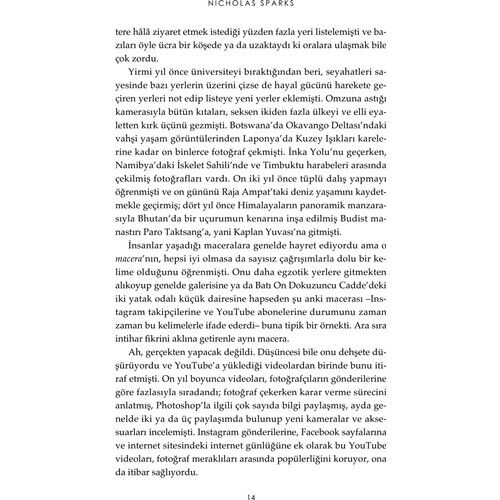 NICHOLAS SPARKS

tere hâlâ ziyaret etmek istediği yüzden fazla yeri listelemişti ve bazıları öyle ücra bir köşede ya da uzaktaydı ki oralara ulaşmak bile çok zordu.

Yirmi yıl önce üniversiteyi bıraktığından beri, seyahatleri sayesinde bazı yerlerin üzerini çizse de hayal gücünü harekete geçiren yerleri not edip listeye yeni yerler eklemişti. Omzuna astığı kamerasıyla bütün kıtaları, seksen ikiden fazla ülkeyi ve elli eyaletten kırk üçünü gezmişti. Botswana'da Okavango Deltası'ndaki vahşi yaşam görüntülerinden Laponya'da Kuzey Işıkları karelerine kadar on binlerce fotoğraf çekmişti. İnka Yolu'nu geçerken, Namibya'daki İskelet Sahili'nde ve Timbuktu harabeleri arasında çekilmiş fotoğrafları vardı. On iki yıl önce tüplü dalış yapmayı öğrenmişti ve on gününü Raja Ampat'taki deniz yaşamını kaydetmekle geçirmiş; dört yıl önce Himalayaların panoramik manzarasıyla Bhutan'da bir uçurumun kenarına inşa edilmiş Budist manastırı Paro Taktsang'a, yani Kaplan Yuvası'na gitmişti.

İnsanlar yaşadığı maceralara genelde hayret ediyordu ama o macera'nın, hepsi iyi olmasa da sayısız çağrışımlarla dolu bir kelime olduğunu öğrenmişti. Onu daha egzotik yerlere gitmekten alıkoyup genelde galerisine ya da Batı On Dokuzuncu Cadde'deki iki yatak odalı küçük dairesine hapseden şu anki macerası –Instagram takipçilerine ve YouTube abonelerine durumunu zaman zaman bu kelimelerle ifade ederdi– buna tipik bir örnekti. Ara sıra intihar fikrini aklına getirenle aynı macera.

Ah, gerçekten yapacak değildi. Düşüncesi bile onu dehşete düşürüyordu ve YouTube'a yüklediği videolardan birinde bunu itiraf etmişti. On yıl boyunca videoları, fotoğrafçıların gönderilerine göre fazlasıyla sıradandı; fotoğraf çekerken karar verme sürecini anlatmış, Photoshop'la ilgili çok sayıda bilgi paylaşmış, ayda genelde iki ya da üç paylaşımda bulunup yeni kameralar ve aksesuarları incelemişti. Instagram gönderilerine, Facebook sayfalarına ve internet sitesindeki internet günlüğüne ek olarak bu YouTube videoları, fotoğraf meraklıları arasında popülerliğini koruyor, ona da itibar sağlıyordu.

14